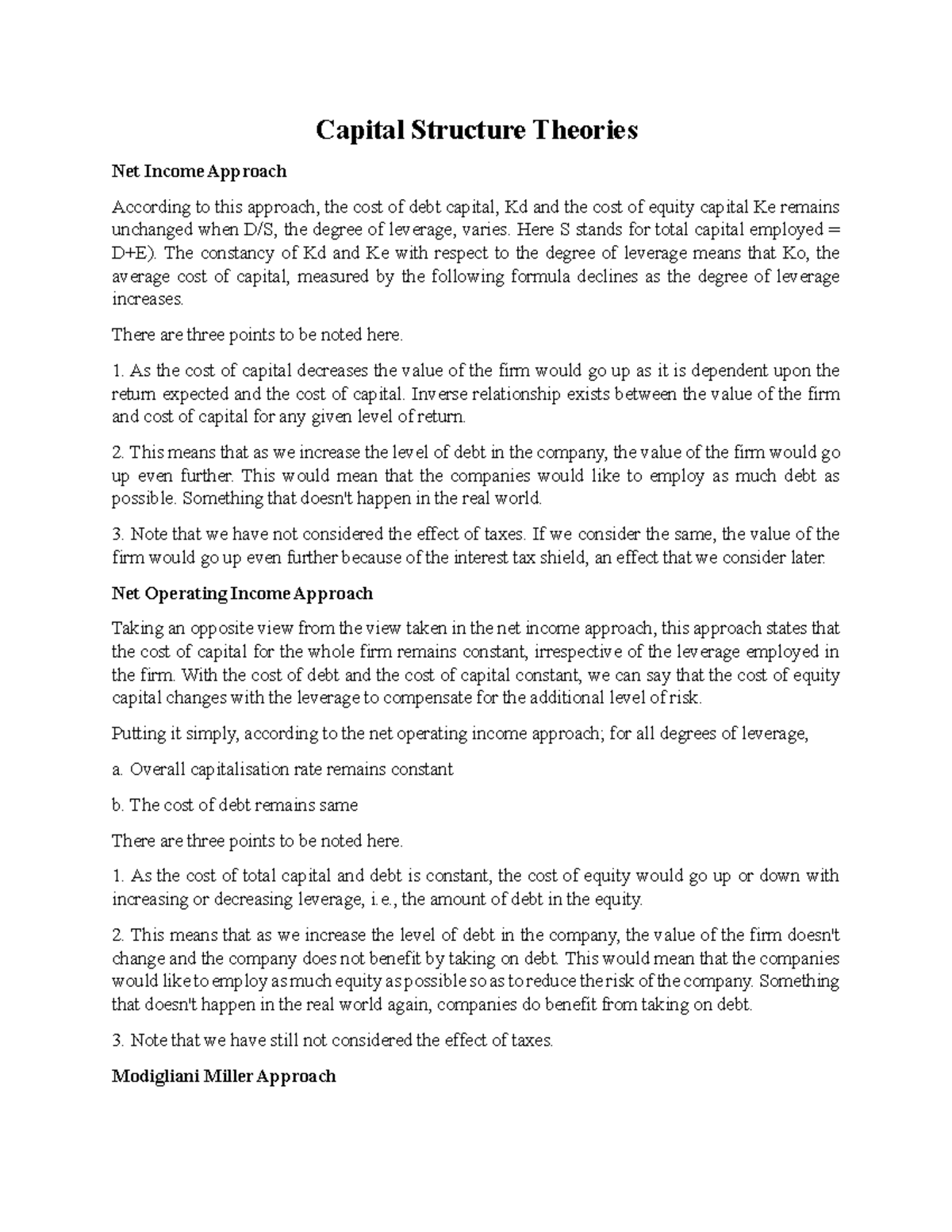 Capital Structure Theories

Net Income Approach

According to this approach, the cost of debt capital, Kd and the cost of equity capital Ke remains unchanged when D/S, the degree of leverage, varies. Here S stands for total capital employed = D+E). The constancy of Kd and Ke with respect to the degree of leverage means that Ko, the average cost of capital, measured by the following formula declines as the degree of leverage increases.

There are three points to be noted here.

1. As the cost of capital decreases the value of the firm would go up as it is dependent upon the return expected and the cost of capital. Inverse relationship exists between the value of the firm and cost of capital for any given level of return.

2. This means that as we increase the level of debt in the company, the value of the firm would go up even further. This would mean that the companies would like to employ as much debt as possible. Something that doesn't happen in the real world.

3. Note that we have not considered the effect of taxes. If we consider the same, the value of the firm would go up even further because of the interest tax shield, an effect that we consider later.

Net Operating Income Approach

Taking an opposite view from the view taken in the net income approach, this approach states that the cost of capital for the whole firm remains constant, irrespective of the leverage employed in the firm. With the cost of debt and the cost of capital constant, we can say that the cost of equity capital changes with the leverage to compensate for the additional level of risk.

Putting it simply, according to the net operating income approach; for all degrees of leverage,

a. Overall capitalisation rate remains constant

b. The cost of debt remains same

There are three points to be noted here.

1. As the cost of total capital and debt is constant, the cost of equity would go up or down with increasing or decreasing leverage, i.e., the amount of debt in the equity.

2. This means that as we increase the level of debt in the company, the value of the firm doesn't change and the company does not benefit by taking on debt. This would mean that the companies would like to employ as much equity as possible so as to reduce the risk of the company. Something that doesn't happen in the real world again, companies do benefit from taking on debt.

3. Note that we have still not considered the effect of taxes.

Modigliani Miller Approach